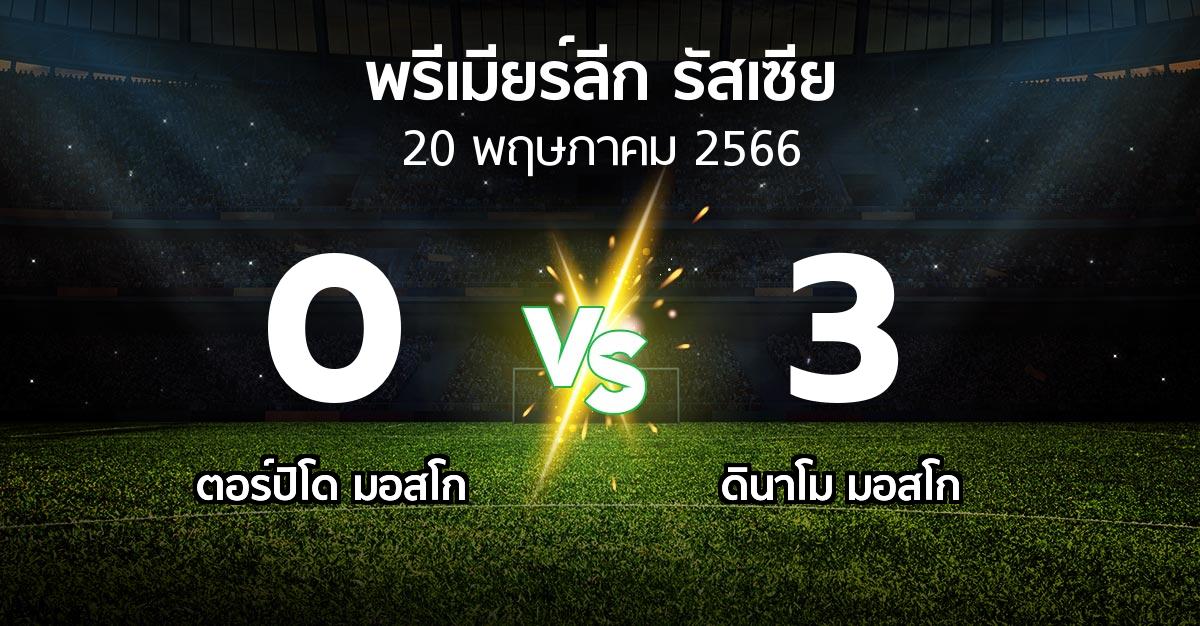 พรีเมียร์ลีก รัสเซีย
20 พฤษภาคม 2566

0

VS

3

ตอร์ปิโด มอสโก

ดินาโม มอสโก